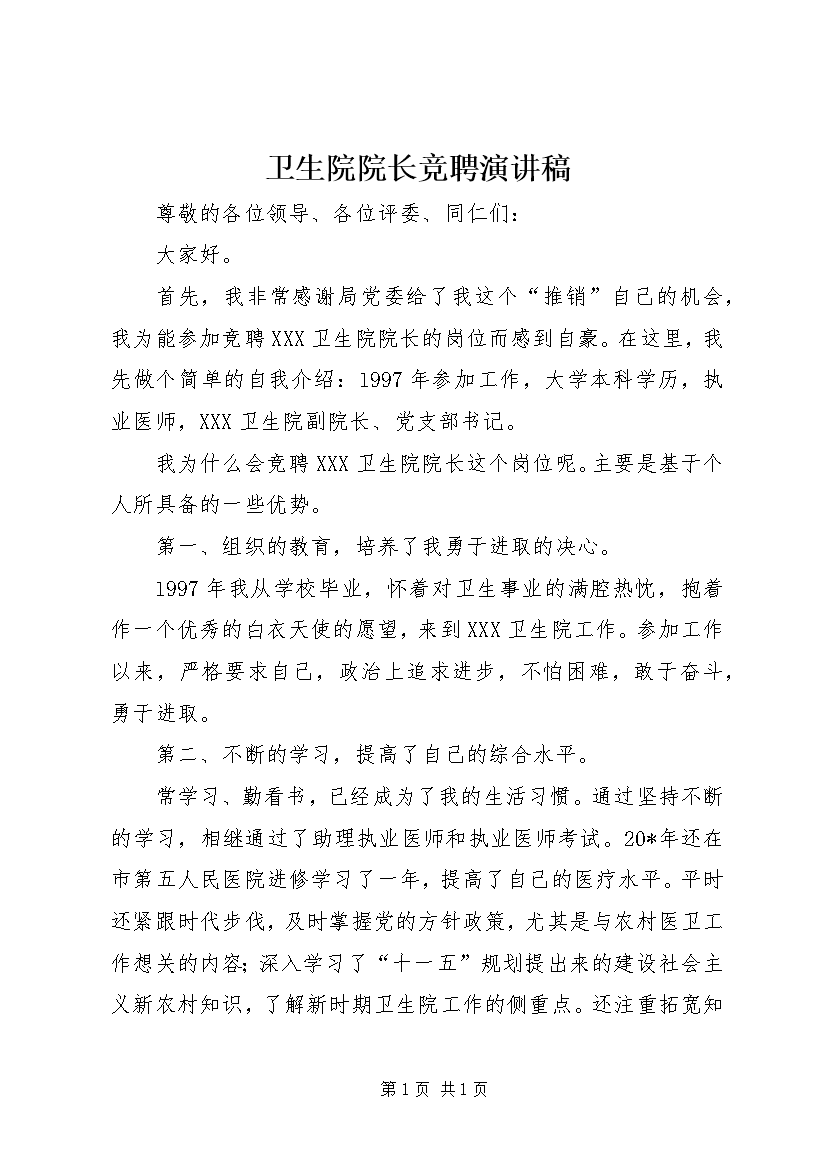 卫生院院长竞聘演讲稿

尊敬的各位领导、各位评委、同仁们：

大家好。

首先，我非常感谢局党委给了我这个“推销”自己的机会，我为能参加竞聘XXX卫生院院长的岗位而感到自豪。在这里，我先做个简单的自我介绍：1997年参加工作，大学本科学历，执业医师，XXX卫生院副院长、党支部书记。

我为什么会竞聘XXX卫生院院长这个岗位呢。主要是基于个人所具备的一些优势。

第一、组织的教育，培养了我勇于进取的决心。

1997年我从学校毕业，怀着对卫生事业的满腔热忱，抱着作一个优秀的白衣天使的愿望，来到XXX卫生院工作。参加工作以来，严格要求自己，政治上追求进步，不怕困难，敢于奋斗，勇于进取。

第二、不断的学习，提高了自己的综合水平。

常学习、勤看书，已经成为了我的生活习惯。通过坚持不断的学习，相继通过了助理执业医师和执业医师考试。20*年还在市第五人民医院进修学习了一年，提高了自己的医疗水平。平时还紧跟时代步伐，及时掌握党的方针政策，尤其是与农村医卫工作想关的内容;深入学习了“十一五”规划提出来的建设社会主义新农村知识，了解新时期卫生院工作的侧重点。还注重拓宽知

第1页 共1页